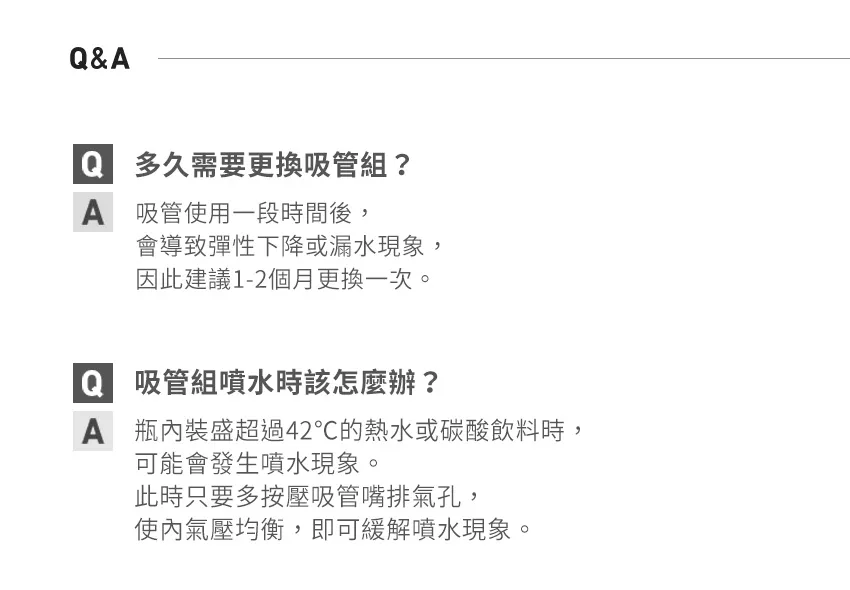 Q&A

Q 多久需要更換吸管組？

A 吸管使用一段時間後，
會導致彈性下降或漏水現象，
因此建議1-2個月更換一次。

Q 吸管組噴水時該怎麼辦？

A 瓶內裝盛超過42°C的熱水或碳酸飲料時，
可能會發生噴水現象。
此時只要多按壓吸管嘴排氣孔，
使內氣壓均衡，即可緩解噴水現象。